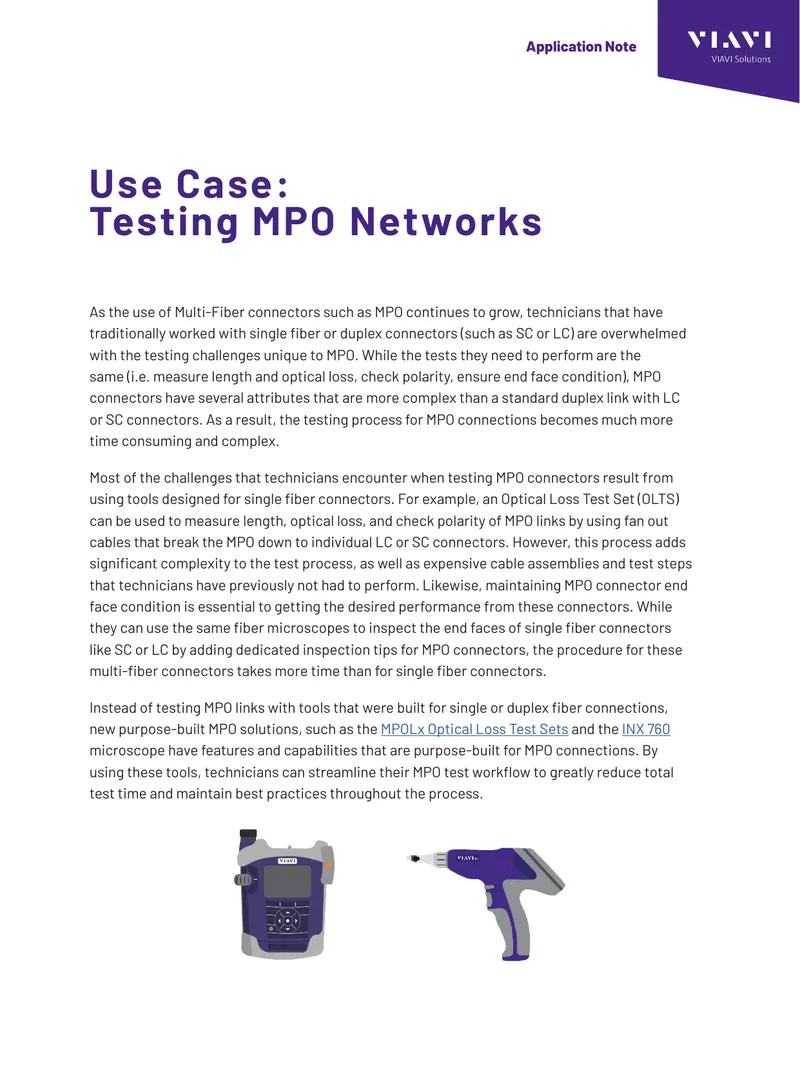 Application Note

VIAVI
VIAVI Solutions

Use Case:
Testing MPO Networks

As the use of Multi-Fiber connectors such as MPO continues to grow, technicians that have traditionally worked with single fiber or duplex connectors (such as SC or LC) are overwhelmed with the testing challenges unique to MPO. While the tests they need to perform are the same (i.e. measure length and optical loss, check polarity, ensure end face condition), MPO connectors have several attributes that are more complex than a standard duplex link with LC or SC connectors. As a result, the testing process for MPO connections becomes much more time consuming and complex.

Most of the challenges that technicians encounter when testing MPO connectors result from using tools designed for single fiber connectors. For example, an Optical Loss Test Set (OLTS) can be used to measure length, optical loss, and check polarity of MPO links by using fan out cables that break the MPO down to individual LC or SC connectors. However, this process adds significant complexity to the test process, as well as expensive cable assemblies and test steps that technicians have previously not had to perform. Likewise, maintaining MPO connector end face condition is essential to getting the desired performance from these connectors. While they can use the same fiber microscopes to inspect the end faces of single fiber connectors like SC or LC by adding dedicated inspection tips for MPO connectors, the procedure for these multi-fiber connectors takes more time than for single fiber connectors.

Instead of testing MPO links with tools that were built for single or duplex fiber connections, new purpose-built MPO solutions, such as the MPOLx Optical Loss Test Sets and the INX 760 microscope have features and capabilities that are purpose-built for MPO connections. By using these tools, technicians can streamline their MPO test workflow to greatly reduce total test time and maintain best practices throughout the process.